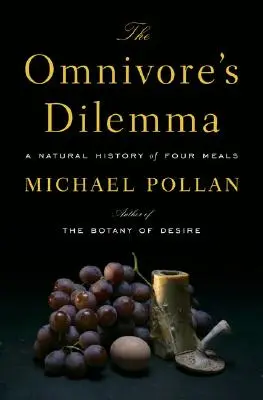 The
Omnivore's
Dilemma

A NATURAL HISTORY of FOUR MEALS

MICHAEL POLLAN

Author of
THE BOTANY OF DESIRE